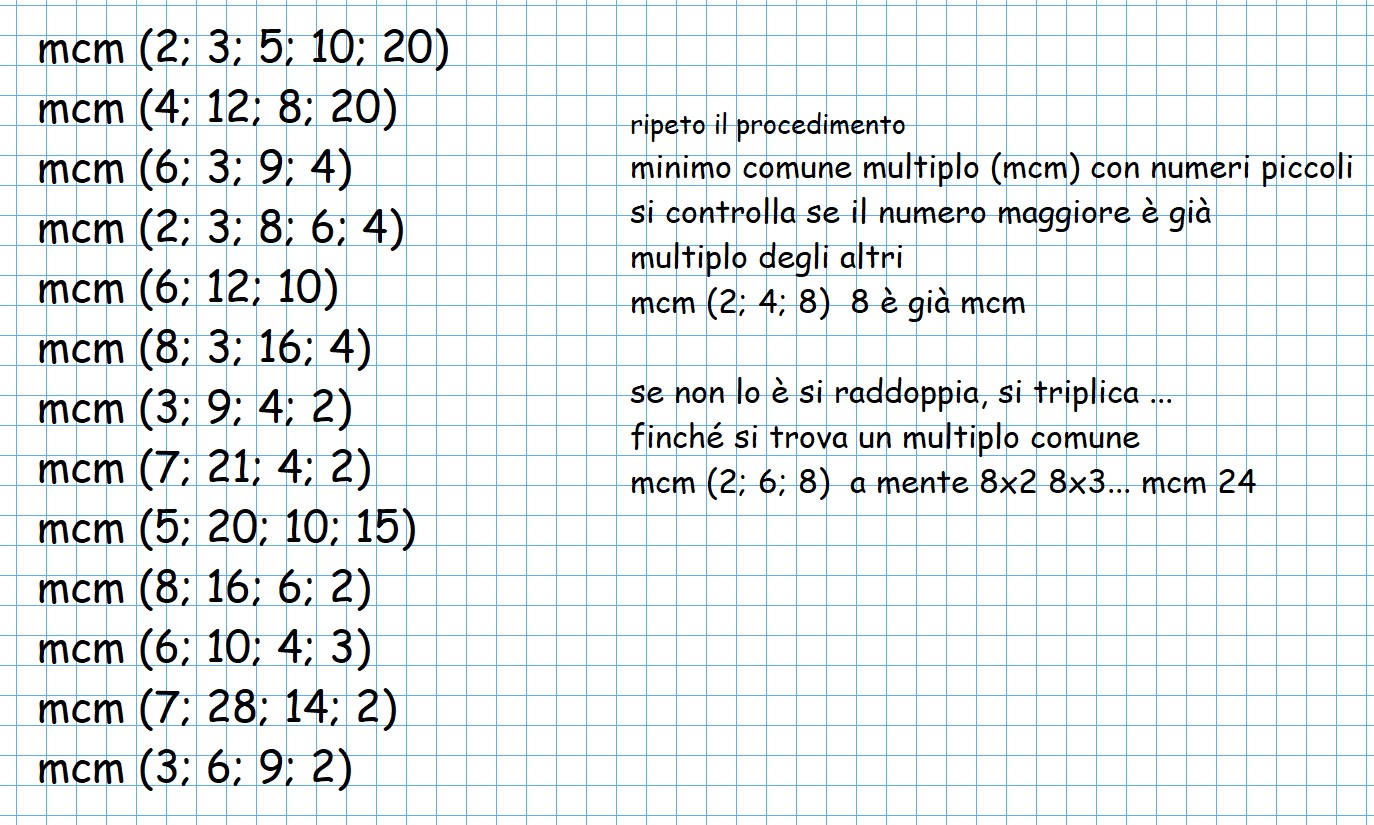 mcm (2; 3; 5; 10; 20)
mcm (4; 12; 8; 20)
mcm (6; 3; 9; 4)
mcm (2; 3; 8; 6; 4)
mcm (6; 12; 10)
mcm (8; 3; 16; 4)
mcm (3; 9; 4; 2)
mcm (7; 21; 4; 2)
mcm (5; 20; 10; 15)
mcm (8; 16; 6; 2)
mcm (6; 10; 4; 3)
mcm (7; 28; 14; 2)
mcm (3; 6; 9; 2)

ripeto il procedimento
minimo comune multiplo (mcm) con numeri piccoli
si controlla se il numero maggiore è già multiplo degli altri
mcm (2; 4; 8) 8 è già mcm

se non lo è si raddoppia, si triplica ...
finché si trova un multiplo comune
mcm (2; 6; 8) a mente 8x2 8x3... mcm 24